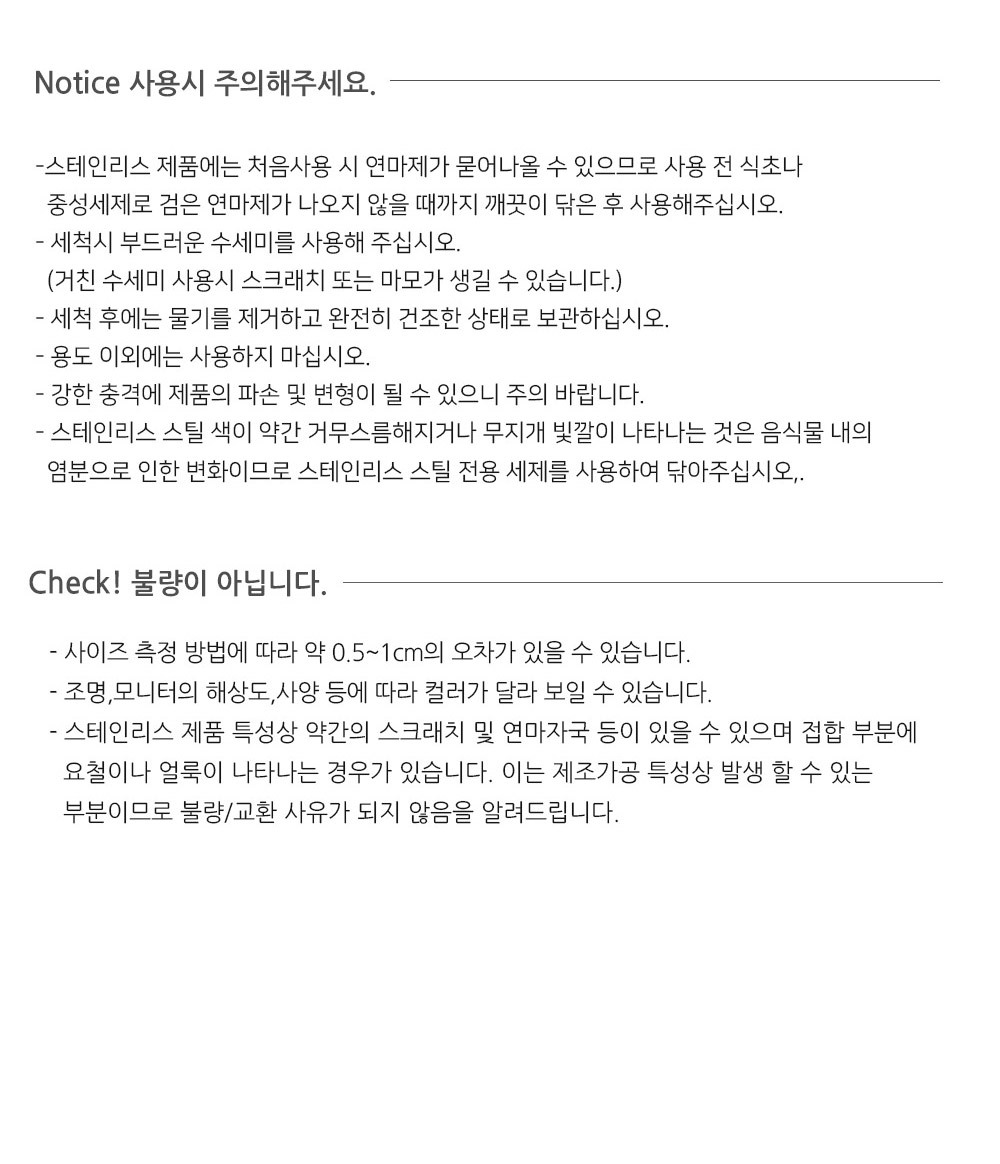 Notice 사용시 주의해주세요.

-스테인리스 제품에는 처음사용 시 연마제가 묻어나올 수 있으므로 사용 전 식초나 중성세제로 검은 연마제가 나오지 않을 때까지 깨끗이 닦은 후 사용해주십시오.
- 세척시 부드러운 수세미를 사용해 주십시오.
(거친 수세미 사용시 스크래치 또는 마모가 생길 수 있습니다.)
- 세척 후에는 물기를 제거하고 완전히 건조한 상태로 보관하십시오.
- 용도 이외에는 사용하지 마십시오.
- 강한 충격에 제품의 파손 및 변형이 될 수 있으니 주의 바랍니다.
- 스테인리스 스틸 색이 약간 거무스름해지거나 무지개 빛깔이 나타나는 것은 음식물 내의 염분으로 인한 변화이므로 스테인리스 스틸 전용 세제를 사용하여 닦아주십시오,.

Check! 불량이 아닙니다.

- 사이즈 측정 방법에 따라 약 0.5~1cm의 오차가 있을 수 있습니다.
- 조명,모니터의 해상도,사양 등에 따라 컬러가 달라 보일 수 있습니다.
- 스테인리스 제품 특성상 약간의 스크래치 및 연마자국 등이 있을 수 있으며 접합 부분에 요철이나 얼룩이 나타나는 경우가 있습니다. 이는 제조가공 특성상 발생 할 수 있는 부분이므로 불량/교환 사유가 되지 않음을 알려드립니다.